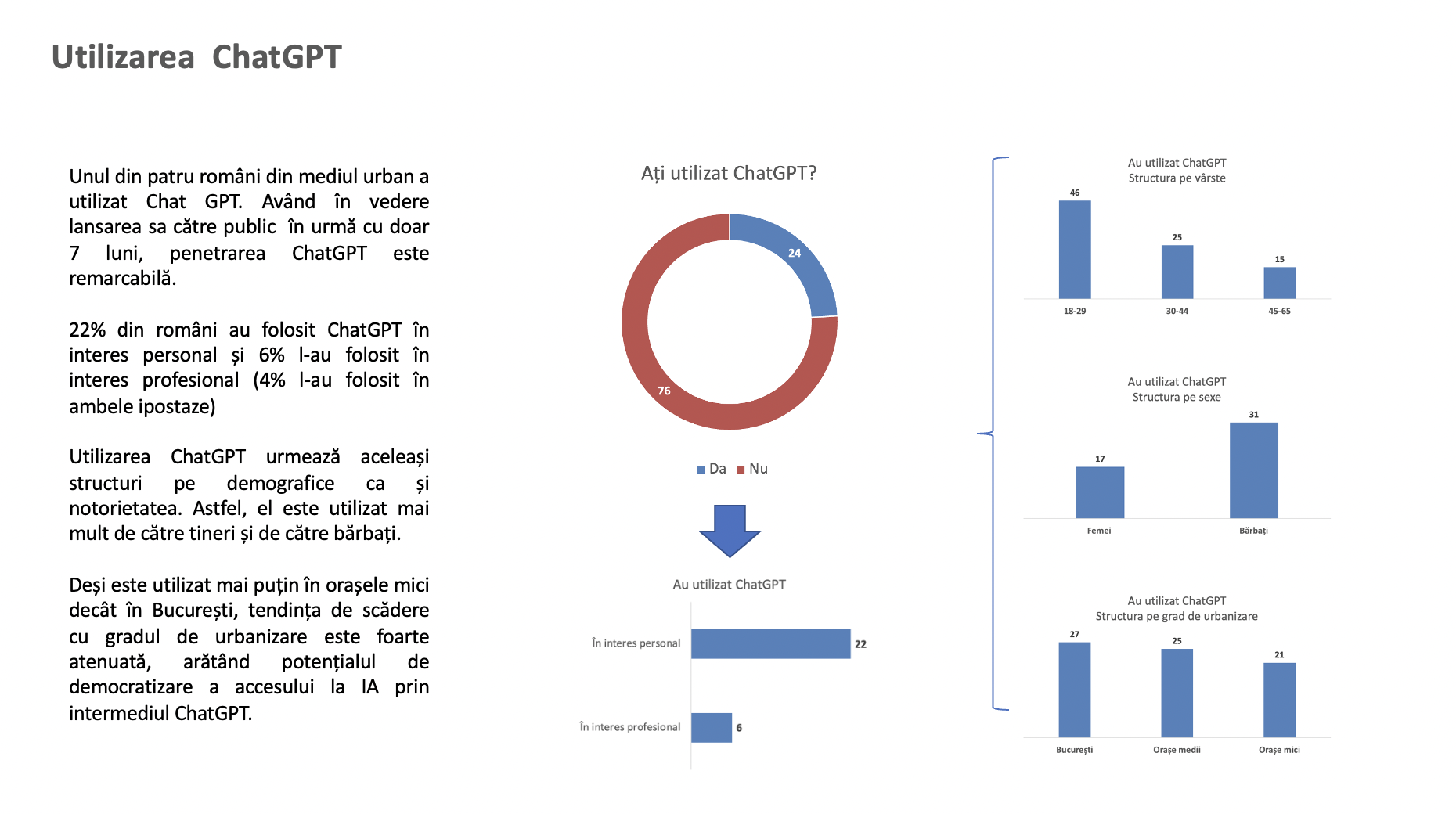 Utilizarea ChatGPT

Unul din patru români din mediul urban a utilizat Chat GPT. Având în vedere lansarea sa către public în urmă cu doar 7 luni, penetrarea ChatGPT este remarcabilă.

22% din români au folosit ChatGPT în interes personal și 6% l-au folosit în interes profesional (4% l-au folosit în ambele ipostaze)

Utilizarea ChatGPT urmează aceleași structuri pe demografice ca și notorietatea. Astfel, el este utilizat mai mult de către tineri și de către bărbați.

Deși este utilizat mai puțin în orașele mici decât în București, tendința de scădere cu gradul de urbanizare este foarte atenuată, arătând potențialul de democratizare a accesului la IA prin intermediul ChatGPT.

Ați utilizat ChatGPT?

24

76

Da Nu

Au utilizat ChatGPT

În interes personal 22

În interes profesional 6

Au utilizat ChatGPT
Structura pe vârste

46 25 15

18-29 30-44 45-65

Au utilizat ChatGPT
Structura pe sexe

17 31

Femei Bărbați

Au utilizat ChatGPT
Structura pe grad de urbanizare

27 25 21

București Orașe medii Orașe mici